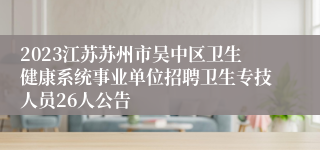 2023江苏苏州市吴中区卫生健康系统事业单位招聘卫生专技人员26人公告